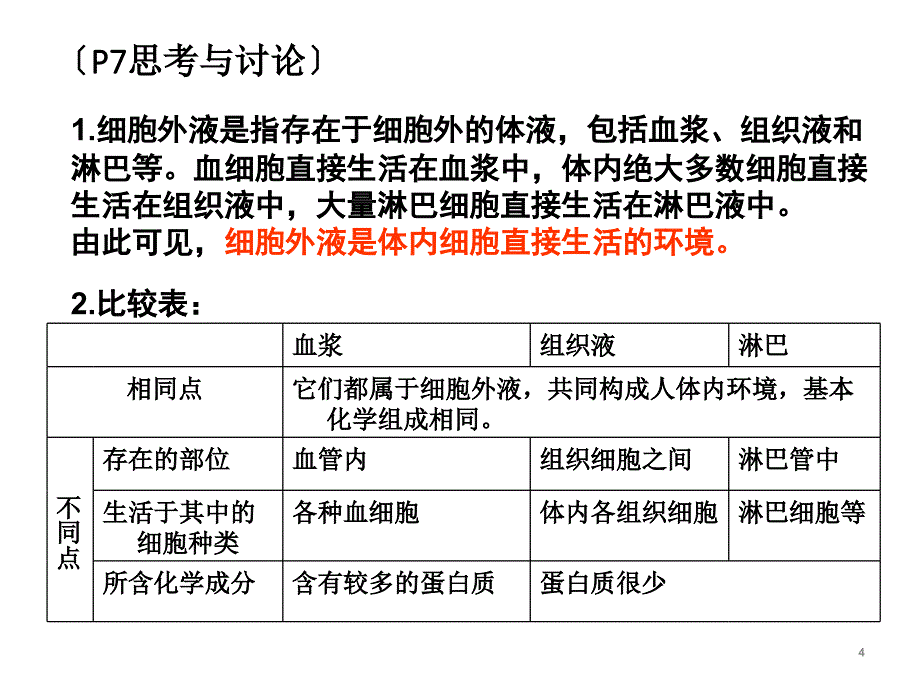 〔P7思考与讨论〕

1.细胞外液是指存在于细胞外的体液，包括血浆、组织液和淋巴等。血细胞直接生活在血浆中，体内绝大多数细胞直接生活在组织液中，大量淋巴细胞直接生活在淋巴液中。
由此可见，细胞外液是体内细胞直接生活的环境。

2.比较表：

| | | 血浆 | 组织液 | 淋巴 |
|---|---|---|---|---|
| 相同点 | | 它们都属于细胞外液，共同构成人体内环境，基本化学组成相同。 | | |
| 不同点 | 存在的部位 | 血管内 | 组织细胞之间 | 淋巴管中 |
| | 生活于其中的细胞种类 | 各种血细胞 | 体内各组织细胞 | 淋巴细胞等 |
| | 所含化学成分 | 含有较多的蛋白质 | 蛋白质很少 | |

4